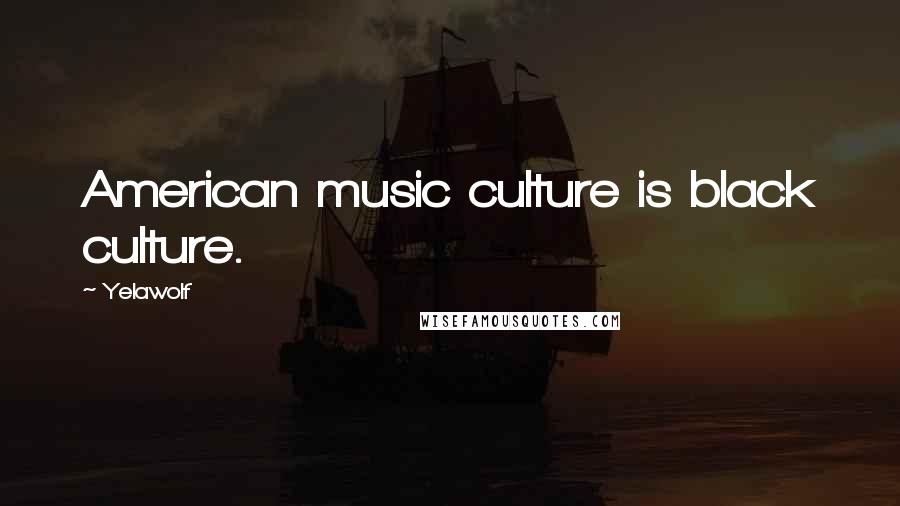 American music culture is black culture.

~ Yelawolf

WISEFAMOUSQUOTES.COM